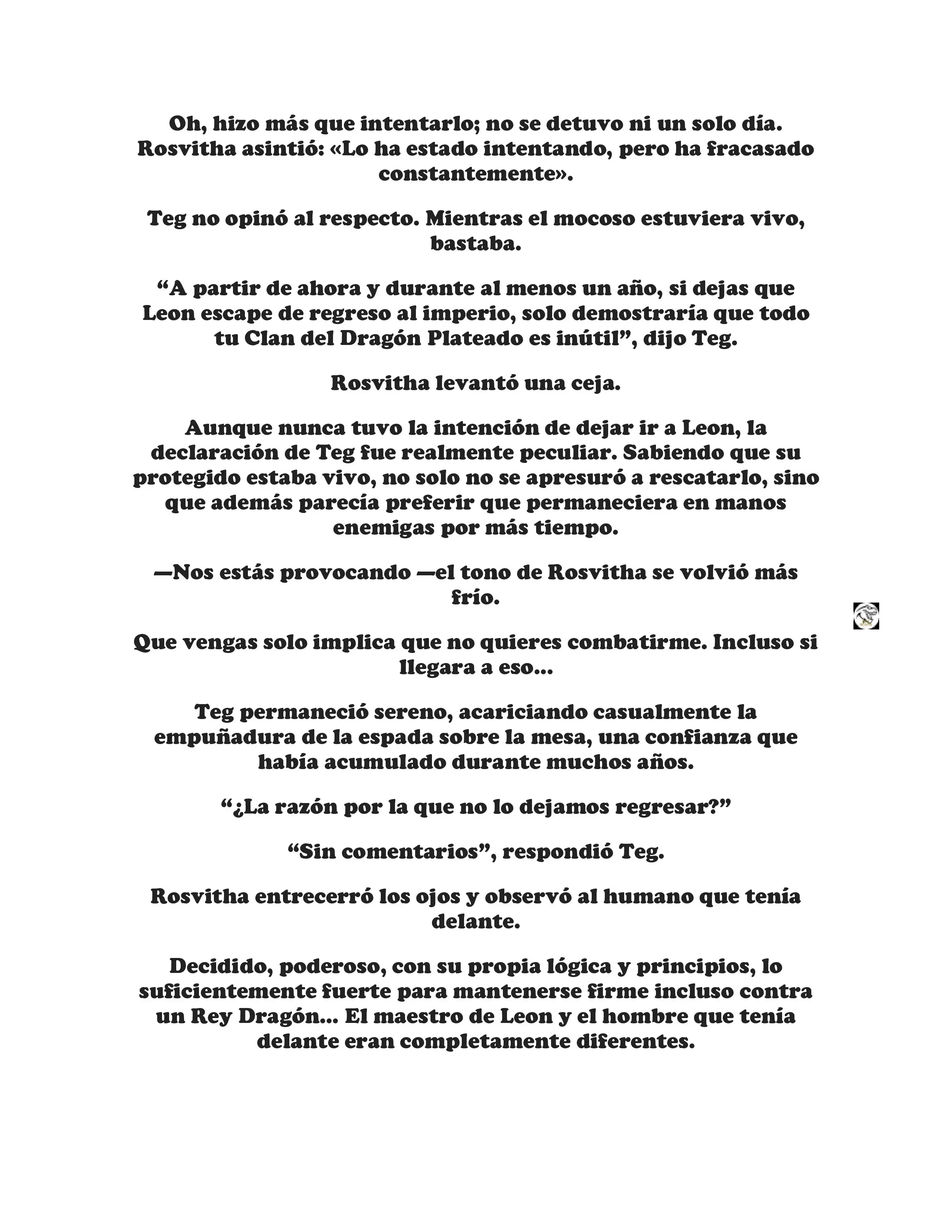 Oh, hizo más que intentarlo; no se detuvo ni un solo día. Rosvitha asintió: «Lo ha estado intentando, pero ha fracasado constantemente».

Teg no opinó al respecto. Mientras el mocoso estuviera vivo, bastaba.

“A partir de ahora y durante al menos un año, si dejas que Leon escape de regreso al imperio, solo demostraría que todo tu Clan del Dragón Plateado es inútil”, dijo Teg.

Rosvitha levantó una ceja.

Aunque nunca tuvo la intención de dejar ir a Leon, la declaración de Teg fue realmente peculiar. Sabiendo que su protegido estaba vivo, no solo no se apresuró a rescatarlo, sino que además parecía preferir que permaneciera en manos enemigas por más tiempo.

—Nos estás provocando —el tono de Rosvitha se volvió más frío.

Que vengas solo implica que no quieres combatirme. Incluso si llegara a eso...

Teg permaneció sereno, acariciando casualmente la empuñadura de la espada sobre la mesa, una confianza que había acumulado durante muchos años.

“¿La razón por la que no lo dejamos regresar?”

“Sin comentarios”, respondió Teg.

Rosvitha entrecerró los ojos y observó al humano que tenía delante.

Decidido, poderoso, con su propia lógica y principios, lo suficientemente fuerte para mantenerse firme incluso contra un Rey Dragón... El maestro de Leon y el hombre que tenía delante eran completamente diferentes.